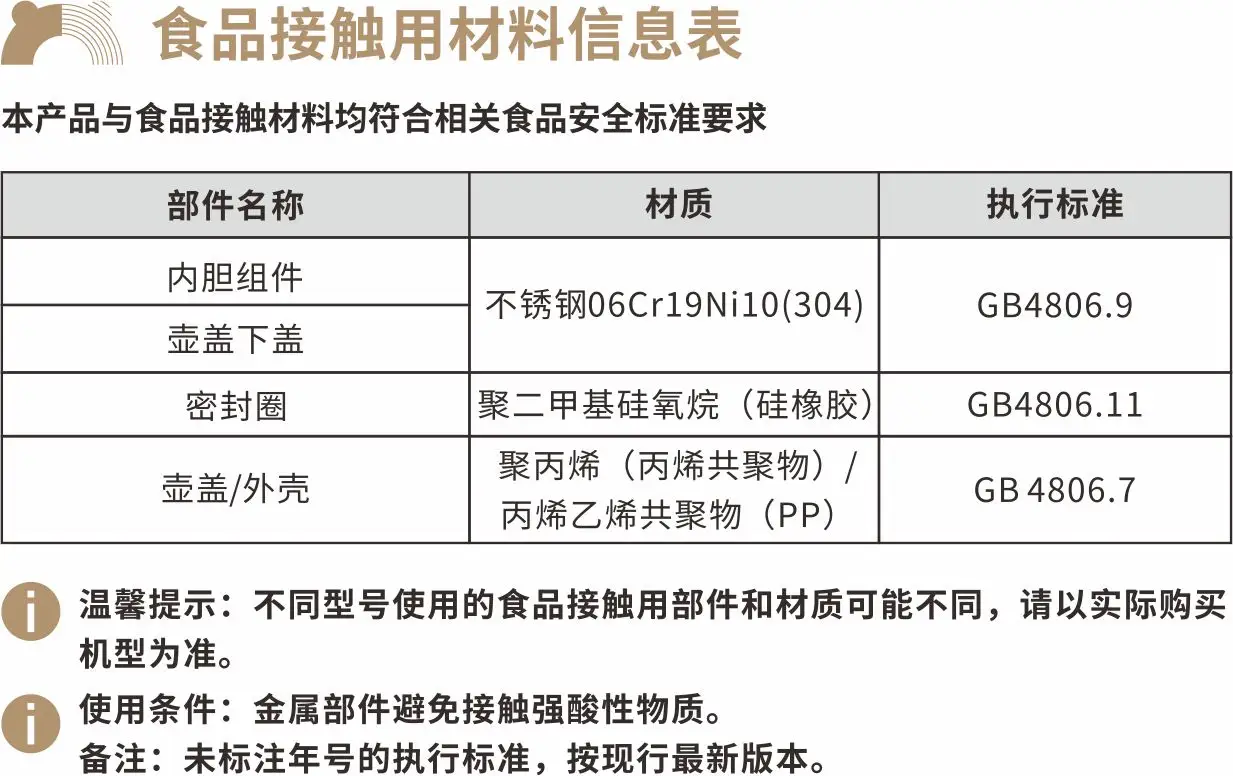 食品接触用材料信息表

本产品与食品接触材料均符合相关食品安全标准要求

| 部件名称 | 材质 | 执行标准 |
|---|---|---|
| 内胆组件 | 不锈钢06Cr19Ni10(304) | GB4806.9 |
| 壶盖下盖 | | |
| 密封圈 | 聚二甲基硅氧烷（硅橡胶） | GB4806.11 |
| 壶盖/外壳 | 聚丙烯（丙烯共聚物）/丙烯乙烯共聚物（PP） | GB 4806.7 |

温馨提示：不同型号使用的食品接触用部件和材质可能不同，请以实际购买机型为准。

使用条件：金属部件避免接触强酸性物质。
备注：未标注年号的执行标准，按现行最新版本。